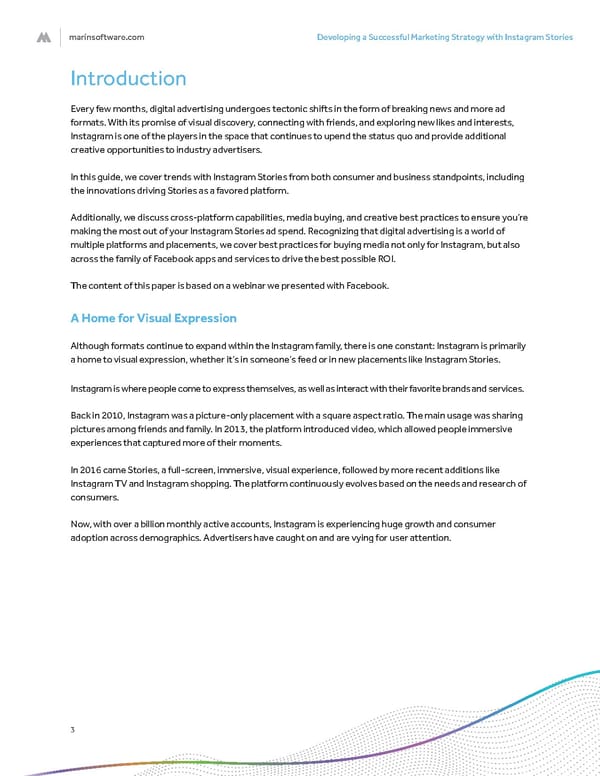 marinsoftware.com

Developing a Successful Marketing Strategy with Instagram Stories

Introduction

Every few months, digital advertising undergoes tectonic shifts in the form of breaking news and more ad formats. With its promise of visual discovery, connecting with friends, and exploring new likes and interests, Instagram is one of the players in the space that continues to upend the status quo and provide additional creative opportunities to industry advertisers.

In this guide, we cover trends with Instagram Stories from both consumer and business standpoints, including the innovations driving Stories as a favored platform.

Additionally, we discuss cross-platform capabilities, media buying, and creative best practices to ensure you're making the most out of your Instagram Stories ad spend. Recognizing that digital advertising is a world of multiple platforms and placements, we cover best practices for buying media not only for Instagram, but also across the family of Facebook apps and services to drive the best possible ROI.

The content of this paper is based on a webinar we presented with Facebook.

A Home for Visual Expression

Although formats continue to expand within the Instagram family, there is one constant: Instagram is primarily a home to visual expression, whether it's in someone's feed or in new placements like Instagram Stories.

Instagram is where people come to express themselves, as well as interact with their favorite brands and services.

Back in 2010, Instagram was a picture-only placement with a square aspect ratio. The main usage was sharing pictures among friends and family. In 2013, the platform introduced video, which allowed people immersive experiences that captured more of their moments.

In 2016 came Stories, a full-screen, immersive, visual experience, followed by more recent additions like Instagram TV and Instagram shopping. The platform continuously evolves based on the needs and research of consumers.

Now, with over a billion monthly active accounts, Instagram is experiencing huge growth and consumer adoption across demographics. Advertisers have caught on and are vying for user attention.

3